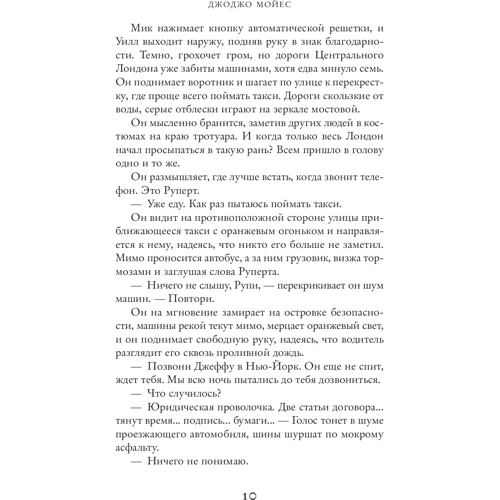 ДЖОДЖО МОЙЕС

Мик нажимает кнопку автоматической решетки, и Уилл выходит наружу, подняв руку в знак благодарности. Темно, грохочет гром, но дороги Центрального Лондона уже забиты машинами, хотя едва минуло семь. Он поднимает воротник и шагает по улице к перекрестку, где проще всего поймать такси. Дороги скользкие от воды, серые отблески играют на зеркале мостовой.

Он мысленно бранится, заметив других людей в костюмах на краю тротуара. И когда только весь Лондон начал просыпаться в такую рань? Всем пришло в голову одно и то же.

Он размышляет, где лучше встать, когда звонит телефон. Это Руперт.

— Уже еду. Как раз пытаюсь поймать такси.

Он видит на противоположной стороне улицы приближающееся такси с оранжевым огоньком и направляется к нему, надеясь, что никто его больше не заметил. Мимо проносится автобус, а за ним грузовик, визжа тормозами и заглушая слова Руперта.

— Ничего не слышу, Рупи, — перекрикивает он шум машин. — Повтори.

Он на мгновение замирает на островке безопасности, машины рекой текут мимо, мерцает оранжевый свет, и он поднимает свободную руку, надеясь, что водитель разглядит его сквозь проливной дождь.

— Позвони Джеффу в Нью-Йорк. Он еще не спит, ждет тебя. Мы всю ночь пытались до тебя дозвониться.

— Что случилось?

— Юридическая проволочка. Две статьи договора... тянут время... подпись... бумаги... — Голос тонет в шуме проезжающего автомобиля, шины шуршат по мокрому асфальту.

— Ничего не понимаю.

10